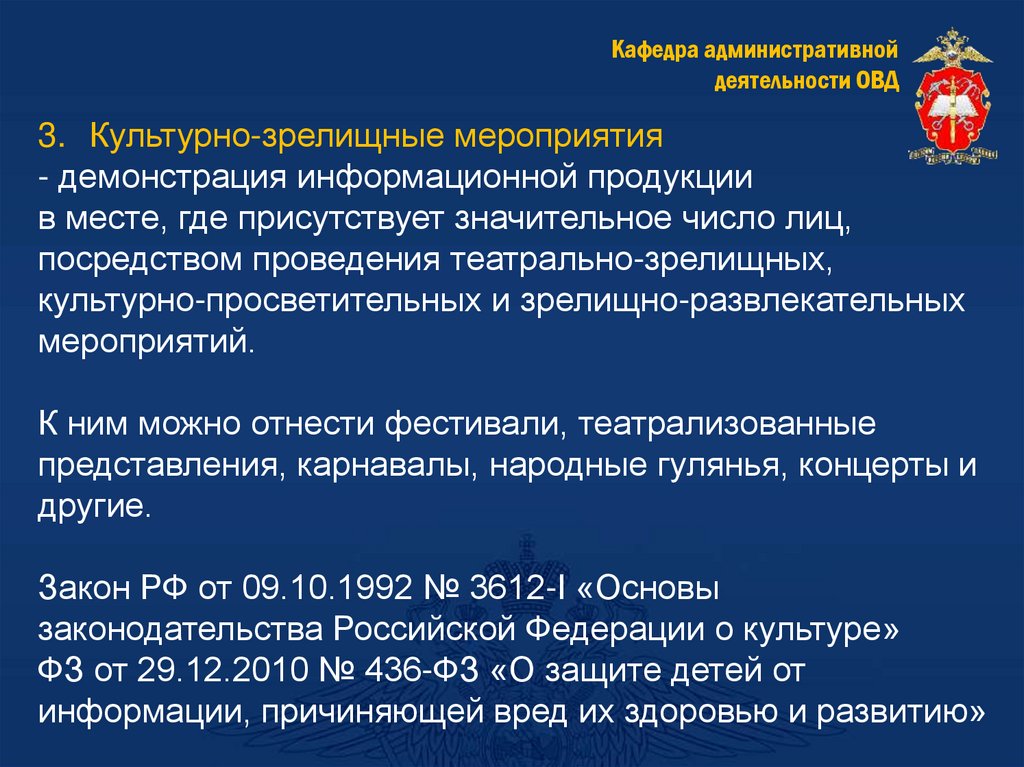 Кафедра административной деятельности ОВД

3. Культурно-зрелищные мероприятия
- демонстрация информационной продукции в месте, где присутствует значительное число лиц, посредством проведения театрально-зрелищных, культурно-просветительных и зрелищно-развлекательных мероприятий.

К ним можно отнести фестивали, театрализованные представления, карнавалы, народные гулянья, концерты и другие.

Закон РФ от 09.10.1992 № 3612-I «Основы законодательства Российской Федерации о культуре»
ФЗ от 29.12.2010 № 436-ФЗ «О защите детей от информации, причиняющей вред их здоровью и развитию»